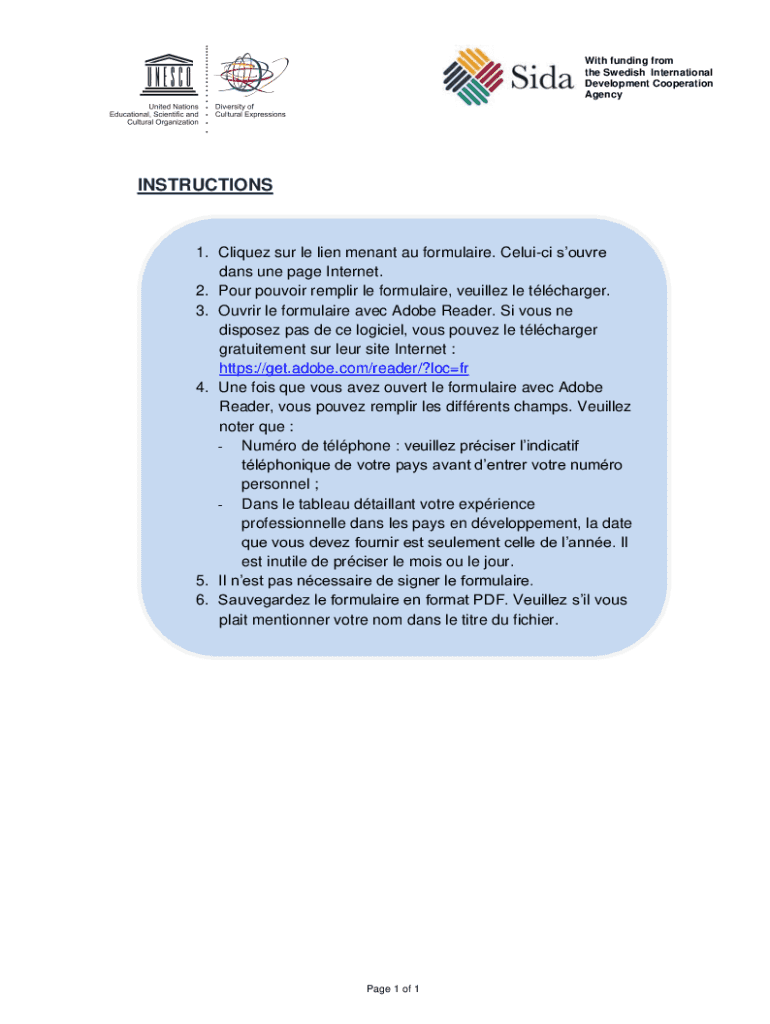 UNESCO

United Nations
Educational, Scientific and
Cultural Organization

Diversity of
Cultural Expressions

Sida

With funding from
the Swedish International
Development Cooperation
Agency

INSTRUCTIONS

1. Cliquez sur le lien menant au formulaire. Celui-ci s'ouvre dans une page Internet.
2. Pour pouvoir remplir le formulaire, veuillez le télécharger.
3. Ouvrir le formulaire avec Adobe Reader. Si vous ne disposez pas de ce logiciel, vous pouvez le télécharger gratuitement sur leur site Internet : https://get.adobe.com/reader/?loc=fr
4. Une fois que vous avez ouvert le formulaire avec Adobe Reader, vous pouvez remplir les différents champs. Veuillez noter que :
- Numéro de téléphone : veuillez préciser l'indicatif téléphonique de votre pays avant d'entrer votre numéro personnel ;
- Dans le tableau détaillant votre expérience professionnelle dans les pays en développement, la date que vous devez fournir est seulement celle de l'année. Il est inutile de préciser le mois ou le jour.
5. Il n'est pas nécessaire de signer le formulaire.
6. Sauvegardez le formulaire en format PDF. Veuillez s'il vous plait mentionner votre nom dans le titre du fichier.

Page 1 of 1